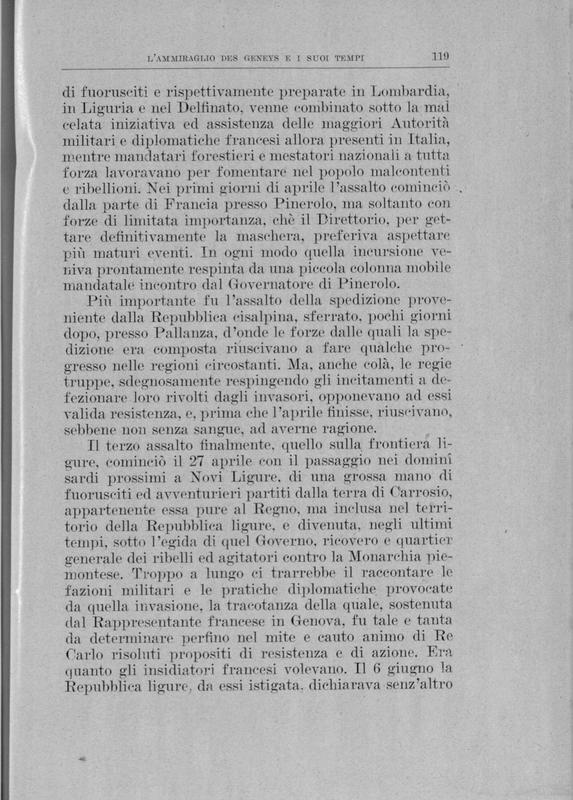 L'AMMIRAGLIO DES GENEYS E I SUOI TEMPI 119

di fuorusciti e rispettivamente preparate in Lombardia, in Liguria e nel Delfinato, venne combinato sotto la mal celata iniziativa ed assistenza delle maggiori Autorità militari e diplomatiche francesi allora presenti in Italia, mentre mandatari forestieri e mestatori nazionali a tutta forza lavoravano per fomentare nel popolo malcontenti e ribellioni. Nei primi giorni di aprile l'assalto cominciò dalla parte di Francia presso Pinerolo, ma soltanto con forze di limitata importanza, chè il Direttorio, per gettare definitivamente la maschera, preferiva aspettare più maturi eventi. In ogni modo quella incursione veniva prontamente respinta da una piccola colonna mobile mandatale incontro dal Governatore di Pinerolo.

Più importante fu l'assalto della spedizione proveniente dalla Repubblica cisalpina, sferrato, pochi giorni dopo, presso Pallanza, d'onde le forze dalle quali la spedizione era composta riuscivano a fare qualche progresso nelle regioni circostanti. Ma, anche colà, le regie truppe, sdegnosamente respingendo gli incitamenti a defezionare loro rivolti dagli invasori, opponevano ad essi valida resistenza, e, prima che l'aprile finisse, riuscivano, sebbene non senza sangue, ad averne ragione.

Il terzo assalto finalmente, quello sulla frontiera ligure, cominciò il 27 aprile con il passaggio nei dominî sardi prossimi a Novi Ligure, di una grossa mano di fuorusciti ed avventurieri partiti dalla terra di Carrosio, appartenente essa pure al Regno, ma inclusa nel territorio della Repubblica ligure, e divenuta, negli ultimi tempi, sotto l'egida di quel Governo, ricovero e quartier generale dei ribelli ed agitatori contro la Monarchia piemontese. Troppo a lungo ci trarrebbe il raccontare le fazioni militari e le pratiche diplomatiche provocate da quella invasione, la tracotanza della quale, sostenuta dal Rappresentante francese in Genova, fu tale e tanta da determinare perfino nel mite e cauto animo di Re Carlo risoluti propositi di resistenza e di azione. Era quanto gli insidiatori francesi volevano. Il 6 giugno la Repubblica ligure, da essi istigata, dichiarava senz'altro